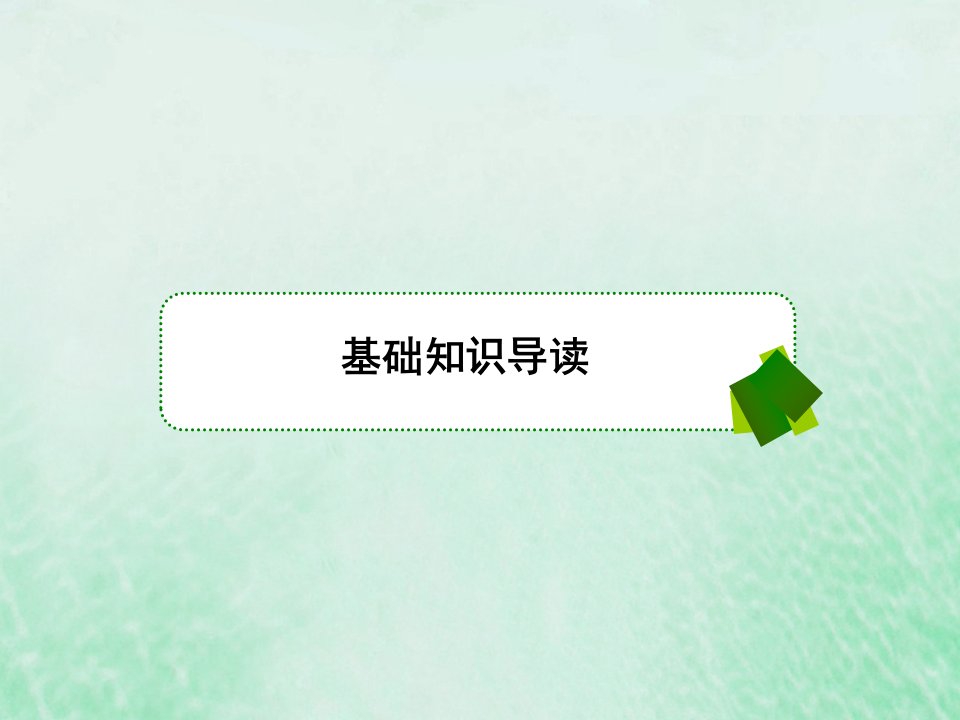 基础知识导读